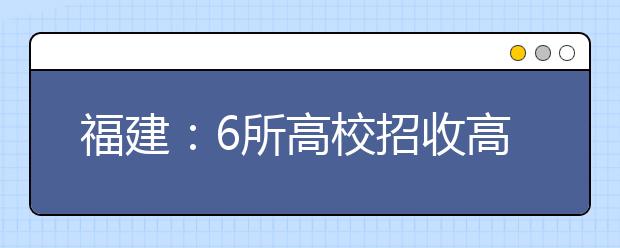 福建：6所高校招收高